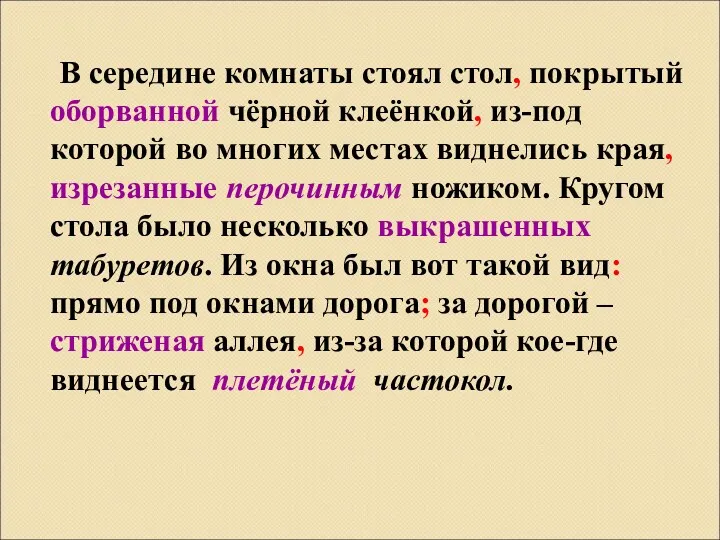 В середине комнаты стоял стол, покрытый оборванной чёрной клеёнкой, из-под которой во многих местах виднелись края, изрезанные перочинным ножиком. Кругом стола было несколько выкрашенных табуретов. Из окна был вот такой вид: прямо под окнами дорога; за дорогой – стриженая аллея, из-за которой кое-где виднеется плетёный частокол.